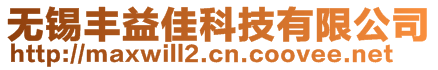 无锡丰益佳科技有限公司
http://maxwill2.cn.coovee.net